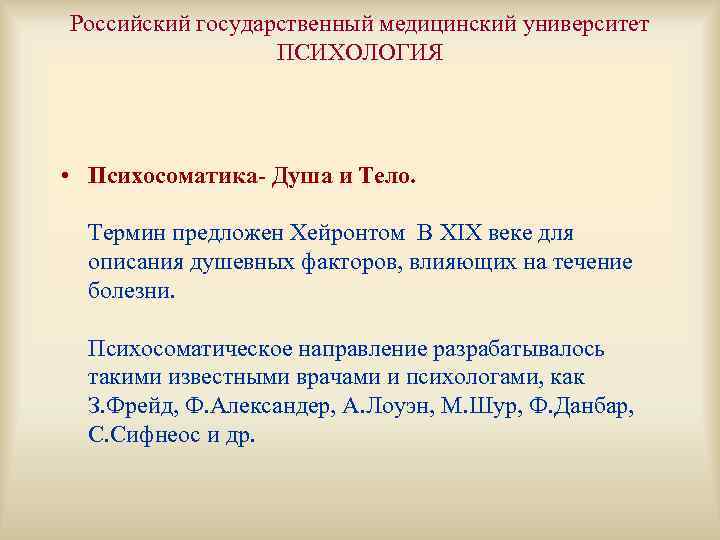 Российский государственный медицинский университет
ПСИХОЛОГИЯ

• Психосоматика- Душа и Тело.

Термин предложен Хейронтом В XIX веке для описания душевных факторов, влияющих на течение болезни.

Психосоматическое направление разрабатывалось такими известными врачами и психологами, как З.Фрейд, Ф.Александер, А.Лоуэн, М.Шур, Ф.Данбар, С.Сифнеос и др.